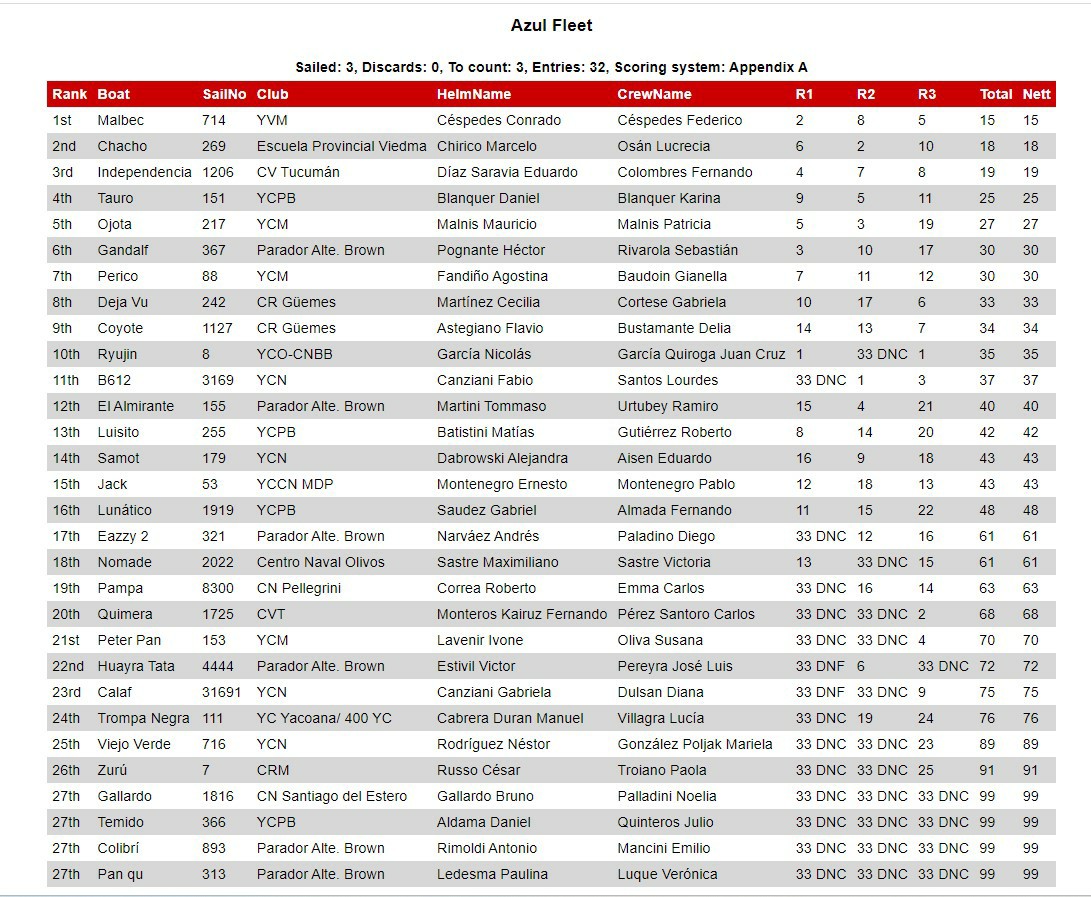 Azul Fleet

Sailed: 3, Discards: 0, To count: 3, Entries: 32, Scoring system: Appendix A

| Rank | Boat | SailNo | Club | HelmName | CrewName | R1 | R2 | R3 | Total | Nett |
|---|---|---|---|---|---|---|---|---|---|---|
| 1st | Malbec | 714 | YVM | Céspedes Conrado | Céspedes Federico | 2 | 8 | 5 | 15 | 15 |
| 2nd | Chacho | 269 | Escuela Provincial Viedma | Chirico Marcelo | Osán Lucrecia | 6 | 2 | 10 | 18 | 18 |
| 3rd | Independencia | 1206 | CV Tucumán | Díaz Saravia Eduardo | Colombres Fernando | 4 | 7 | 8 | 19 | 19 |
| 4th | Tauro | 151 | YCPB | Blanquer Daniel | Blanquer Karina | 9 | 5 | 11 | 25 | 25 |
| 5th | Ojota | 217 | YCM | Malnis Mauricio | Malnis Patricia | 5 | 3 | 19 | 27 | 27 |
| 6th | Gandalf | 367 | Parador Alte. Brown | Pognante Héctor | Rivarola Sebastián | 3 | 10 | 17 | 30 | 30 |
| 7th | Perico | 88 | YCM | Fandiño Agostina | Baudoin Gianella | 7 | 11 | 12 | 30 | 30 |
| 8th | Deja Vu | 242 | CR Güemes | Martínez Cecilia | Cortese Gabriela | 10 | 17 | 6 | 33 | 33 |
| 9th | Coyote | 1127 | CR Güemes | Astegiano Flavio | Bustamante Delia | 14 | 13 | 7 | 34 | 34 |
| 10th | Ryujin | 8 | YCO-CNBB | García Nicolás | García Quiroga Juan Cruz | 1 | 33 DNC | 1 | 35 | 35 |
| 11th | B612 | 3169 | YCN | Canziani Fabio | Santos Lourdes | 33 DNC | 1 | 3 | 37 | 37 |
| 12th | El Almirante | 155 | Parador Alte. Brown | Martini Tommaso | Urtubey Ramiro | 15 | 4 | 21 | 40 | 40 |
| 13th | Luisito | 255 | YCPB | Batistini Matías | Gutiérrez Roberto | 8 | 14 | 20 | 42 | 42 |
| 14th | Samot | 179 | YCN | Dabrowski Alejandra | Aisen Eduardo | 16 | 9 | 18 | 43 | 43 |
| 15th | Jack | 53 | YCCN MDP | Montenegro Ernesto | Montenegro Pablo | 12 | 18 | 13 | 43 | 43 |
| 16th | Lunático | 1919 | YCPB | Saudez Gabriel | Almada Fernando | 11 | 15 | 22 | 48 | 48 |
| 17th | Eazzy 2 | 321 | Parador Alte. Brown | Narváez Andrés | Paladino Diego | 33 DNC | 12 | 16 | 61 | 61 |
| 18th | Nomade | 2022 | Centro Naval Olivos | Sastre Maximiliano | Sastre Victoria | 13 | 33 DNC | 15 | 61 | 61 |
| 19th | Pampa | 8300 | CN Pellegrini | Correa Roberto | Emma Carlos | 33 DNC | 16 | 14 | 63 | 63 |
| 20th | Quimera | 1725 | CVT | Monteros Kairuz Fernando | Pérez Santoro Carlos | 33 DNC | 33 DNC | 2 | 68 | 68 |
| 21st | Peter Pan | 153 | YCM | Lavenir Ivone | Oliva Susana | 33 DNC | 33 DNC | 4 | 70 | 70 |
| 22nd | Huayra Tata | 4444 | Parador Alte. Brown | Estivil Victor | Pereyra José Luis | 33 DNF | 6 | 33 DNC | 72 | 72 |
| 23rd | Calaf | 31691 | YCN | Canziani Gabriela | Dulsan Diana | 33 DNF | 33 DNC | 9 | 75 | 75 |
| 24th | Trompa Negra | 111 | YC Yacoana/ 400 YC | Cabrera Duran Manuel | Villagra Lucía | 33 DNC | 19 | 24 | 76 | 76 |
| 25th | Viejo Verde | 716 | YCN | Rodríguez Néstor | González Poljak Mariela | 33 DNC | 33 DNC | 23 | 89 | 89 |
| 26th | Zurú | 7 | CRM | Russo César | Troiano Paola | 33 DNC | 33 DNC | 25 | 91 | 91 |
| 27th | Gallardo | 1816 | CN Santiago del Estero | Gallardo Bruno | Palladini Noelia | 33 DNC | 33 DNC | 33 DNC | 99 | 99 |
| 27th | Temido | 366 | YCPB | Aldama Daniel | Quinteros Julio | 33 DNC | 33 DNC | 33 DNC | 99 | 99 |
| 27th | Colibrí | 893 | Parador Alte. Brown | Rimoldi Antonio | Mancini Emilio | 33 DNC | 33 DNC | 33 DNC | 99 | 99 |
| 27th | Pan qu | 313 | Parador Alte. Brown | Ledesma Paulina | Luque Verónica | 33 DNC | 33 DNC | 33 DNC | 99 | 99 |